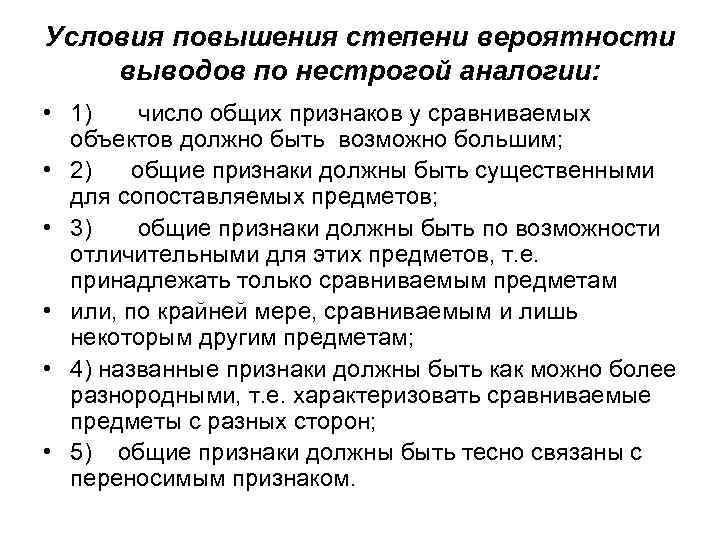 Условия повышения степени вероятности выводов по нестрогой аналогии:

• 1) число общих признаков у сравниваемых объектов должно быть возможно большим;

• 2) общие признаки должны быть существенными для сопоставляемых предметов;

• 3) общие признаки должны быть по возможности отличительными для этих предметов, т.е. принадлежать только сравниваемым предметам

• или, по крайней мере, сравниваемым и лишь некоторым другим предметам;

• 4) названные признаки должны быть как можно более разнородными, т.е. характеризовать сравниваемые предметы с разных сторон;

• 5) общие признаки должны быть тесно связаны с переносимым признаком.